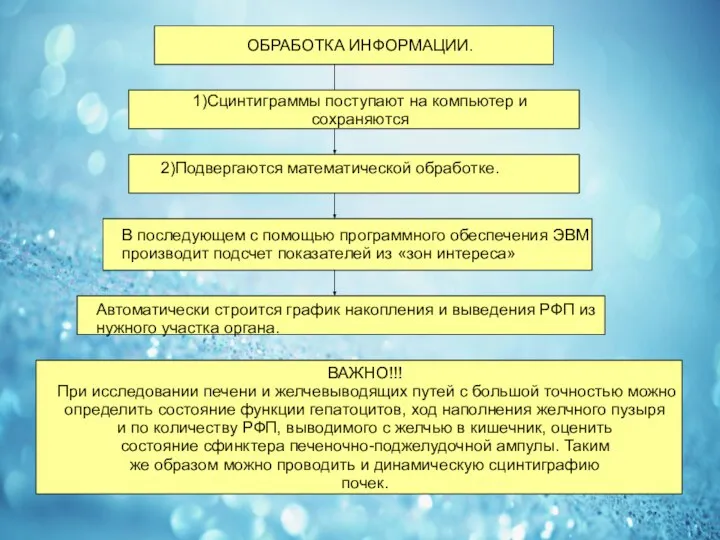 ОБРАБОТКА ИНФОРМАЦИИ.

1)Сцинтиграммы поступают на компьютер и сохраняются

2)Подвергаются математической обработке.

В последующем с помощью программного обеспечения ЭВМ производит подсчет показателей из «зон интереса»

Автоматически строится график накопления и выведения РФП из нужного участка органа.

ВАЖНО!!!
При исследовании печени и желчевыводящих путей с большой точностью можно определить состояние функции гепатоцитов, ход наполнения желчного пузыря и по количеству РФП, выводимого с желчью в кишечник, оценить состояние сфинктера печеночно-поджелудочной ампулы. Таким же образом можно проводить и динамическую сцинтиграфию почек.